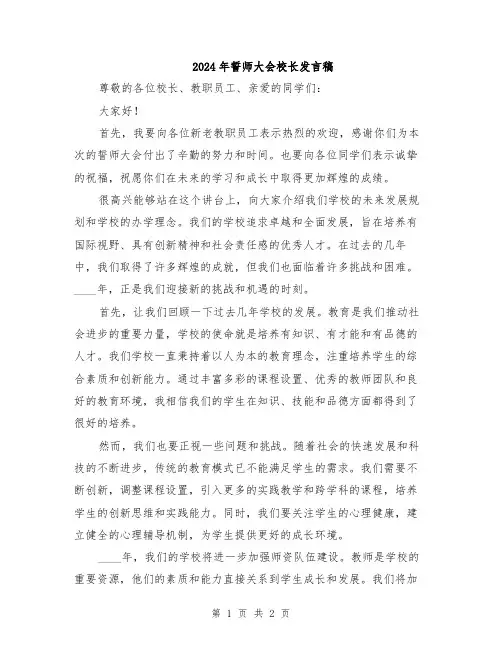 2024年誓师大会校长发言稿

尊敬的各位校长、教职员工、亲爱的同学们：

大家好！

首先，我要向各位新老教职员工表示热烈的欢迎，感谢你们为本次的誓师大会付出了辛勤的努力和时间。也要向各位同学们表示诚挚的祝福，祝愿你们在未来的学习和成长中取得更加辉煌的成绩。

很高兴能够站在这个讲台上，向大家介绍我们学校的未来发展规划和学校的办学理念。我们的学校追求卓越和全面发展，旨在培养有国际视野、具有创新精神和社会责任感的优秀人才。在过去的几年中，我们取得了许多辉煌的成就，但我们也面临着许多挑战和困难。____年，正是我们迎接新的挑战和机遇的时刻。

首先，让我们回顾一下过去几年学校的发展。教育是我们推动社会进步的重要力量，学校的使命就是培养有知识、有才能和有品德的人才。我们学校一直秉持着以人为本的教育理念，注重培养学生的综合素质和创新能力。通过丰富多彩的课程设置、优秀的教师团队和良好的教育环境，我相信我们的学生在知识、技能和品德方面都得到了很好的培养。

然而，我们也要正视一些问题和挑战。随着社会的快速发展和科技的不断进步，传统的教育模式已不能满足学生的需求。我们需要不断创新，调整课程设置，引入更多的实践教学和跨学科的课程，培养学生的创新思维和实践能力。同时，我们要关注学生的心理健康，建立健全的心理辅导机制，为学生提供更好的成长环境。

____年，我们的学校将进一步加强师资队伍建设。教师是学校的重要资源，他们的素质和能力直接关系到学生成长和发展。我们将加

第 1 页 共 2 页